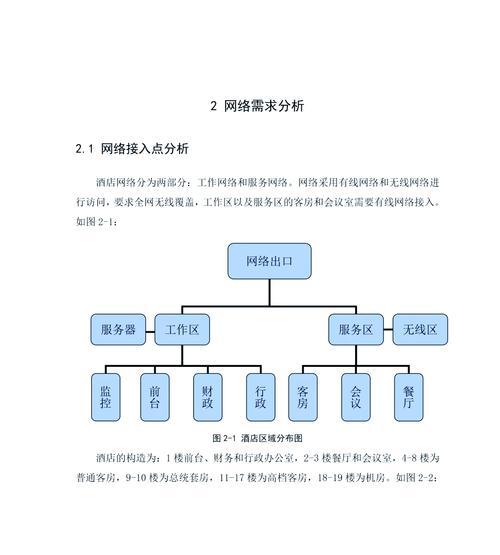 2 网络需求分析

2.1 网络接入点分析

酒店网络分为两部分：工作网络和服务网络。网络采用有线网络和无线网络进行访问，要求全网无线覆盖，工作区以及服务区的客房和会议室需要有线网络接入。如图 2-1：

网络出口

服务器

工作区

服务区

无线区

监控

前台

财政

行政

客房

会议

餐厅

图 2-1 酒店区域分布图

酒店的构造为：1 楼前台、财务和行政办公室，2-3 楼餐厅和会议室，4-8 楼为普通客房，9-10 楼为总统套房，11-17 楼为高档客房，18-19 楼为机房。如图 2-2：